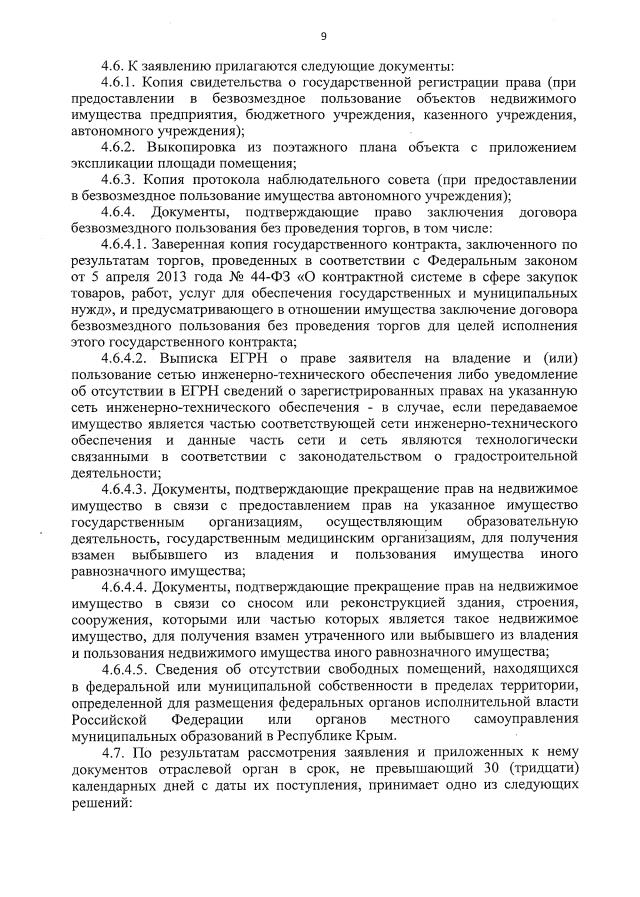 9

4.6. К заявлению прилагаются следующие документы:

4.6.1. Копия свидетельства о государственной регистрации права (при предоставлении в безвозмездное пользование объектов недвижимого имущества предприятия, бюджетного учреждения, казенного учреждения, автономного учреждения);

4.6.2. Выкопировка из поэтажного плана объекта с приложением экспликации площади помещения;

4.6.3. Копия протокола наблюдательного совета (при предоставлении в безвозмездное пользование имущества автономного учреждения);

4.6.4. Документы, подтверждающие право заключения договора безвозмездного пользования без проведения торгов, в том числе:

4.6.4.1. Заверенная копия государственного контракта, заключенного по результатам торгов, проведенных в соответствии с Федеральным законом от 5 апреля 2013 года № 44-ФЗ «О контрактной системе в сфере закупок товаров, работ, услуг для обеспечения государственных и муниципальных нужд», и предусматривающего в отношении имущества заключение договора безвозмездного пользования без проведения торгов для целей исполнения этого государственного контракта;

4.6.4.2. Выписка ЕГРН о праве заявителя на владение и (или) пользование сетью инженерно-технического обеспечения либо уведомление об отсутствии в ЕГРН сведений о зарегистрированных правах на указанную сеть инженерно-технического обеспечения - в случае, если передаваемое имущество является частью соответствующей сети инженерно-технического обеспечения и данные часть сети и сеть являются технологически связанными в соответствии с законодательством о градостроительной деятельности;

4.6.4.3. Документы, подтверждающие прекращение прав на недвижимое имущество в связи с предоставлением прав на указанное имущество государственным организациям, осуществляющим образовательную деятельность, государственным медицинским организациям, для получения взамен выбывшего из владения и пользования имущества иного равнозначного имущества;

4.6.4.4. Документы, подтверждающие прекращение прав на недвижимое имущество в связи со сносом или реконструкцией здания, строения, сооружения, которыми или частью которых является такое недвижимое имущество, для получения взамен утраченного или выбывшего из владения и пользования недвижимого имущества иного равнозначного имущества;

4.6.4.5. Сведения об отсутствии свободных помещений, находящихся в федеральной или муниципальной собственности в пределах территории, определенной для размещения федеральных органов исполнительной власти Российской Федерации или органов местного самоуправления муниципальных образований в Республике Крым.

4.7. По результатам рассмотрения заявления и приложенных к нему документов отраслевой орган в срок, не превышающий 30 (тридцати) календарных дней с даты их поступления, принимает одно из следующих решений: